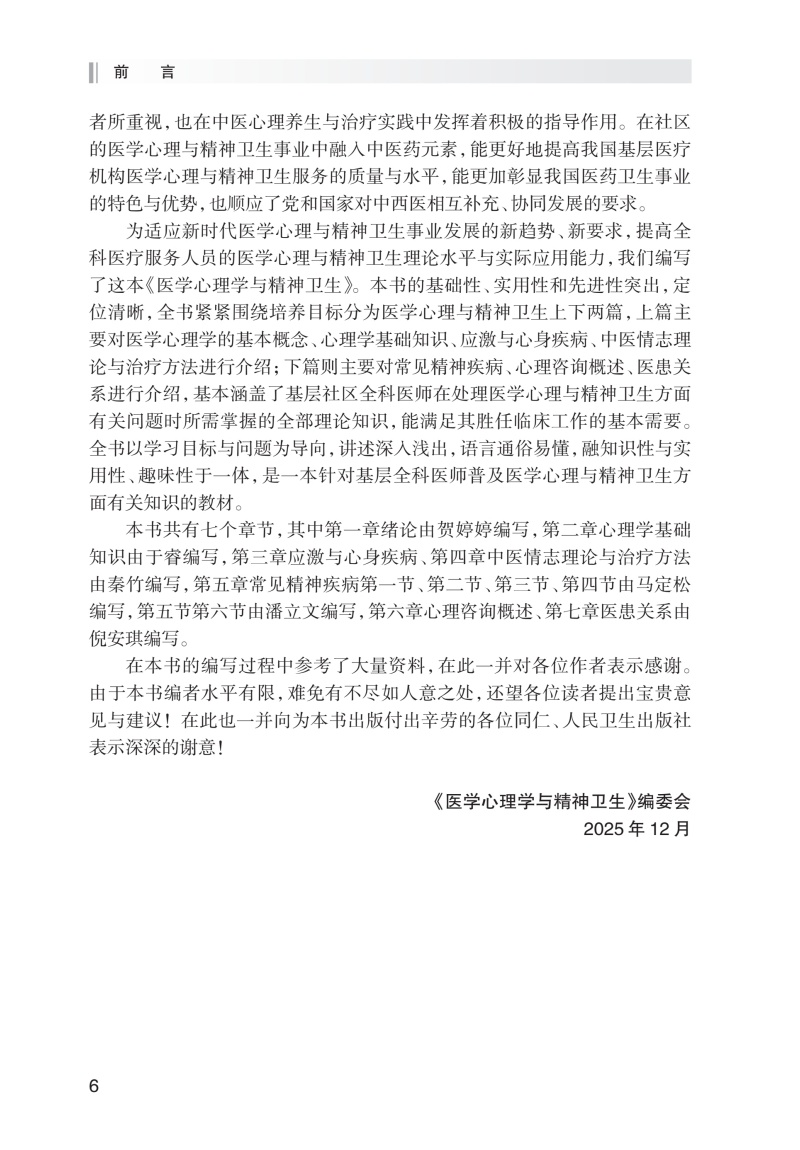 前　言

者所重视，也在中医心理养生与治疗实践中发挥着积极的指导作用。在社区的医学心理与精神卫生事业中融入中医药元素，能更好地提高我国基层医疗机构医学心理与精神卫生服务的质量与水平，能更加彰显我国医药卫生事业的特色与优势，也顺应了党和国家对中西医相互补充、协同发展的要求。

为适应新时代医学心理与精神卫生事业发展的新趋势、新要求，提高全科医疗服务人员的医学心理与精神卫生理论水平与实际应用能力，我们编写了这本《医学心理学与精神卫生》。本书的基础性、实用性和先进性突出，定位清晰，全书紧紧围绕培养目标分为医学心理与精神卫生上下两篇，上篇主要对医学心理学的基本概念、心理学基础知识、应激与心身疾病、中医情志理论与治疗方法进行介绍；下篇则主要对常见精神疾病、心理咨询概述、医患关系进行介绍，基本涵盖了基层社区全科医师在处理医学心理与精神卫生方面有关问题时所需掌握的全部理论知识，能满足其胜任临床工作的基本需要。全书以学习目标与问题为导向，讲述深入浅出，语言通俗易懂，融知识性与实用性、趣味性于一体，是一本针对基层全科医师普及医学心理与精神卫生方面有关知识的教材。

本书共有七个章节，其中第一章绪论由贺婷婷编写，第二章心理学基础知识由于睿编写，第三章应激与心身疾病、第四章中医情志理论与治疗方法由秦竹编写，第五章常见精神疾病第一节、第二节、第三节、第四节由马定松编写，第五节第六节由潘立文编写，第六章心理咨询概述、第七章医患关系由倪安琪编写。

在本书的编写过程中参考了大量资料，在此一并对各位作者表示感谢。由于本书编者水平有限，难免有不尽如人意之处，还望各位读者提出宝贵意见与建议！在此也一并向为本书出版付出辛劳的各位同仁、人民卫生出版社表示深深的谢意！

《医学心理学与精神卫生》编委会
2025 年 12 月

6